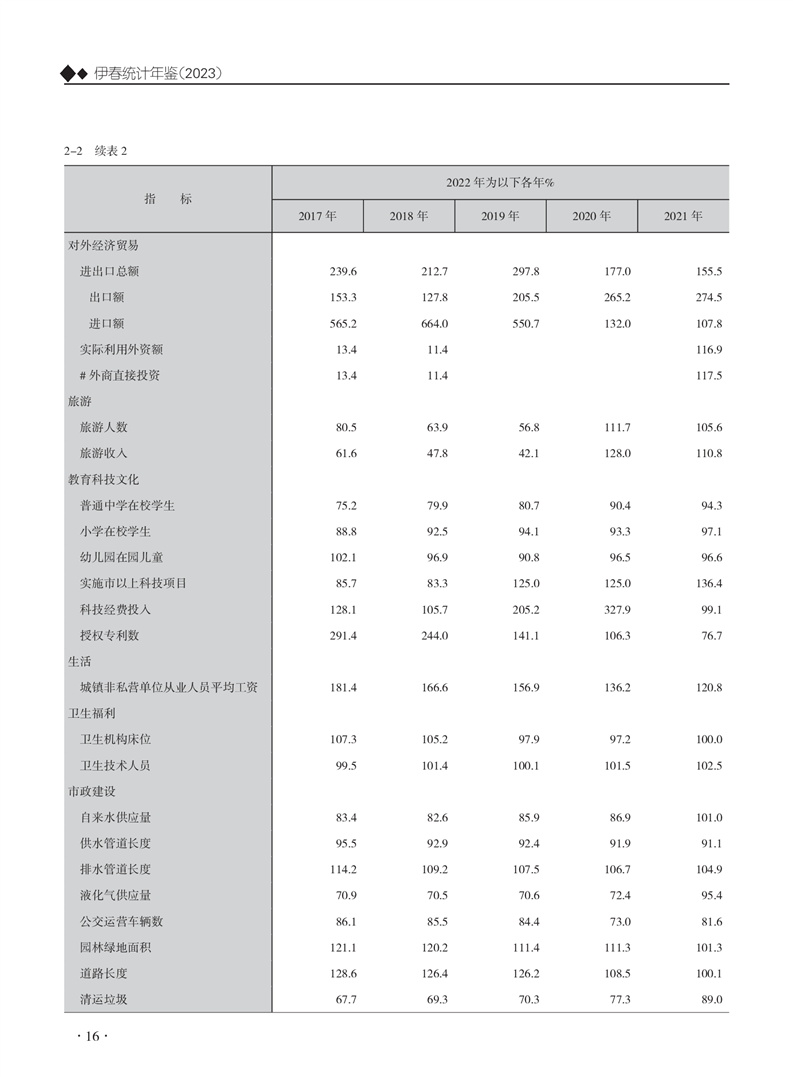 ◆◆ 伊春统计年鉴(2023)

2-2 续表 2

| 指 标 | 2022 年为以下各年% | | | | |
|---|---|---|---|---|---|
| | 2017 年 | 2018 年 | 2019 年 | 2020 年 | 2021 年 |
| 对外经济贸易 | | | | | |
| 进出口总额 | 239.6 | 212.7 | 297.8 | 177.0 | 155.5 |
| 出口额 | 153.3 | 127.8 | 205.5 | 265.2 | 274.5 |
| 进口额 | 565.2 | 664.0 | 550.7 | 132.0 | 107.8 |
| 实际利用外资额 | 13.4 | 11.4 | | | 116.9 |
| # 外商直接投资 | 13.4 | 11.4 | | | 117.5 |
| 旅游 | | | | | |
| 旅游人数 | 80.5 | 63.9 | 56.8 | 111.7 | 105.6 |
| 旅游收入 | 61.6 | 47.8 | 42.1 | 128.0 | 110.8 |
| 教育科技文化 | | | | | |
| 普通中学在校学生 | 75.2 | 79.9 | 80.7 | 90.4 | 94.3 |
| 小学在校学生 | 88.8 | 92.5 | 94.1 | 93.3 | 97.1 |
| 幼儿园在园儿童 | 102.1 | 96.9 | 90.8 | 96.5 | 96.6 |
| 实施市以上科技项目 | 85.7 | 83.3 | 125.0 | 125.0 | 136.4 |
| 科技经费投入 | 128.1 | 105.7 | 205.2 | 327.9 | 99.1 |
| 授权专利数 | 291.4 | 244.0 | 141.1 | 106.3 | 76.7 |
| 生活 | | | | | |
| 城镇非私营单位从业人员平均工资 | 181.4 | 166.6 | 156.9 | 136.2 | 120.8 |
| 卫生福利 | | | | | |
| 卫生机构床位 | 107.3 | 105.2 | 97.9 | 97.2 | 100.0 |
| 卫生技术人员 | 99.5 | 101.4 | 100.1 | 101.5 | 102.5 |
| 市政建设 | | | | | |
| 自来水供应量 | 83.4 | 82.6 | 85.9 | 86.9 | 101.0 |
| 供水管道长度 | 95.5 | 92.9 | 92.4 | 91.9 | 91.1 |
| 排水管道长度 | 114.2 | 109.2 | 107.5 | 106.7 | 104.9 |
| 液化气供应量 | 70.9 | 70.5 | 70.6 | 72.4 | 95.4 |
| 公交运营车辆数 | 86.1 | 85.5 | 84.4 | 73.0 | 81.6 |
| 园林绿地面积 | 121.1 | 120.2 | 111.4 | 111.3 | 101.3 |
| 道路长度 | 128.6 | 126.4 | 126.2 | 108.5 | 100.1 |
| 清运垃圾 | 67.7 | 69.3 | 70.3 | 77.3 | 89.0 |

· 16 ·